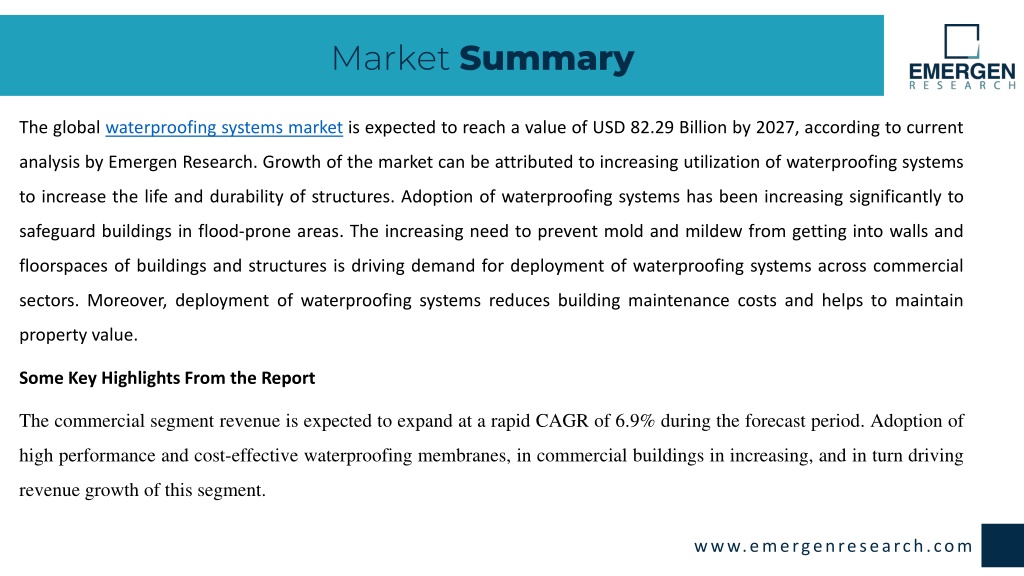 Market Summary

EMERGEN
RESEARCH

The global waterproofing systems market is expected to reach a value of USD 82.29 Billion by 2027, according to current analysis by Emergen Research. Growth of the market can be attributed to increasing utilization of waterproofing systems to increase the life and durability of structures. Adoption of waterproofing systems has been increasing significantly to safeguard buildings in flood-prone areas. The increasing need to prevent mold and mildew from getting into walls and floorspaces of buildings and structures is driving demand for deployment of waterproofing systems across commercial sectors. Moreover, deployment of waterproofing systems reduces building maintenance costs and helps to maintain property value.

Some Key Highlights From the Report

The commercial segment revenue is expected to expand at a rapid CAGR of 6.9% during the forecast period. Adoption of high performance and cost-effective waterproofing membranes, in commercial buildings in increasing, and in turn driving revenue growth of this segment.

www.emergenresearch.com